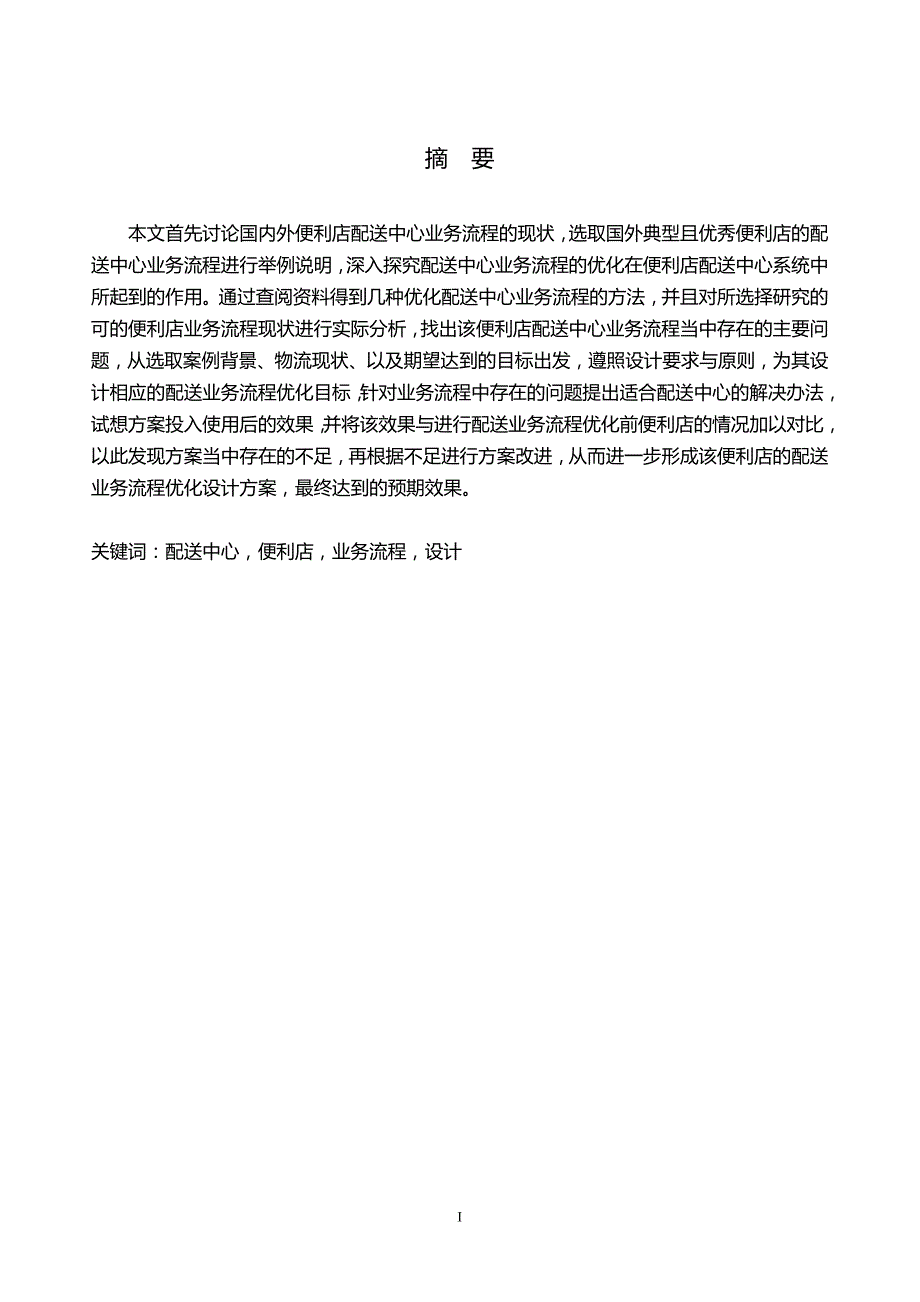 摘　要

本文首先讨论国内外便利店配送中心业务流程的现状，选取国外典型且优秀便利店的配送中心业务流程进行举例说明，深入探究配送中心业务流程的优化在便利店配送中心系统中所起到的作用。通过查阅资料得到几种优化配送中心业务流程的方法，并且对所选择研究的可的便利店业务流程现状进行实际分析，找出该便利店配送中心业务流程当中存在的主要问题，从选取案例背景、物流现状、以及期望达到的目标出发，遵照设计要求与原则，为其设计相应的配送业务流程优化目标，针对业务流程中存在的问题提出适合配送中心的解决办法，试想方案投入使用后的效果，并将该效果与进行配送业务流程优化前便利店的情况加以对比，以此发现方案当中存在的不足，再根据不足进行方案改进，从而进一步形成该便利店的配送业务流程优化设计方案，最终达到的预期效果。

关键词：配送中心，便利店，业务流程，设计

I